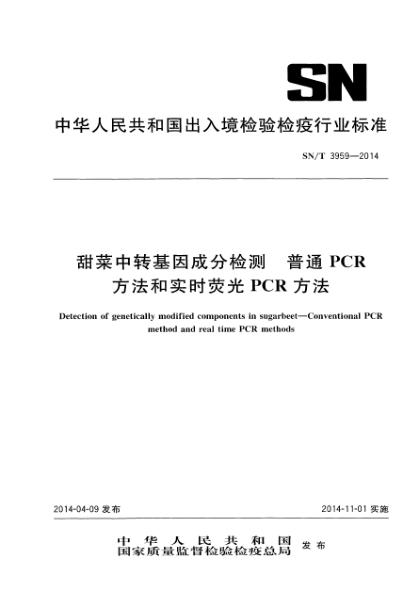 SN

中华人民共和国出入境检验检疫行业标准

SN/T 3959—2014

甜菜中转基因成分检测　普通 PCR 方法和实时荧光 PCR 方法

Detection of genetically modified components in sugarbeet—Conventional PCR method and real time PCR methods

2014-04-09 发布

2014-11-01 实施

中华人民共和国
国家质量监督检验检疫总局 发布